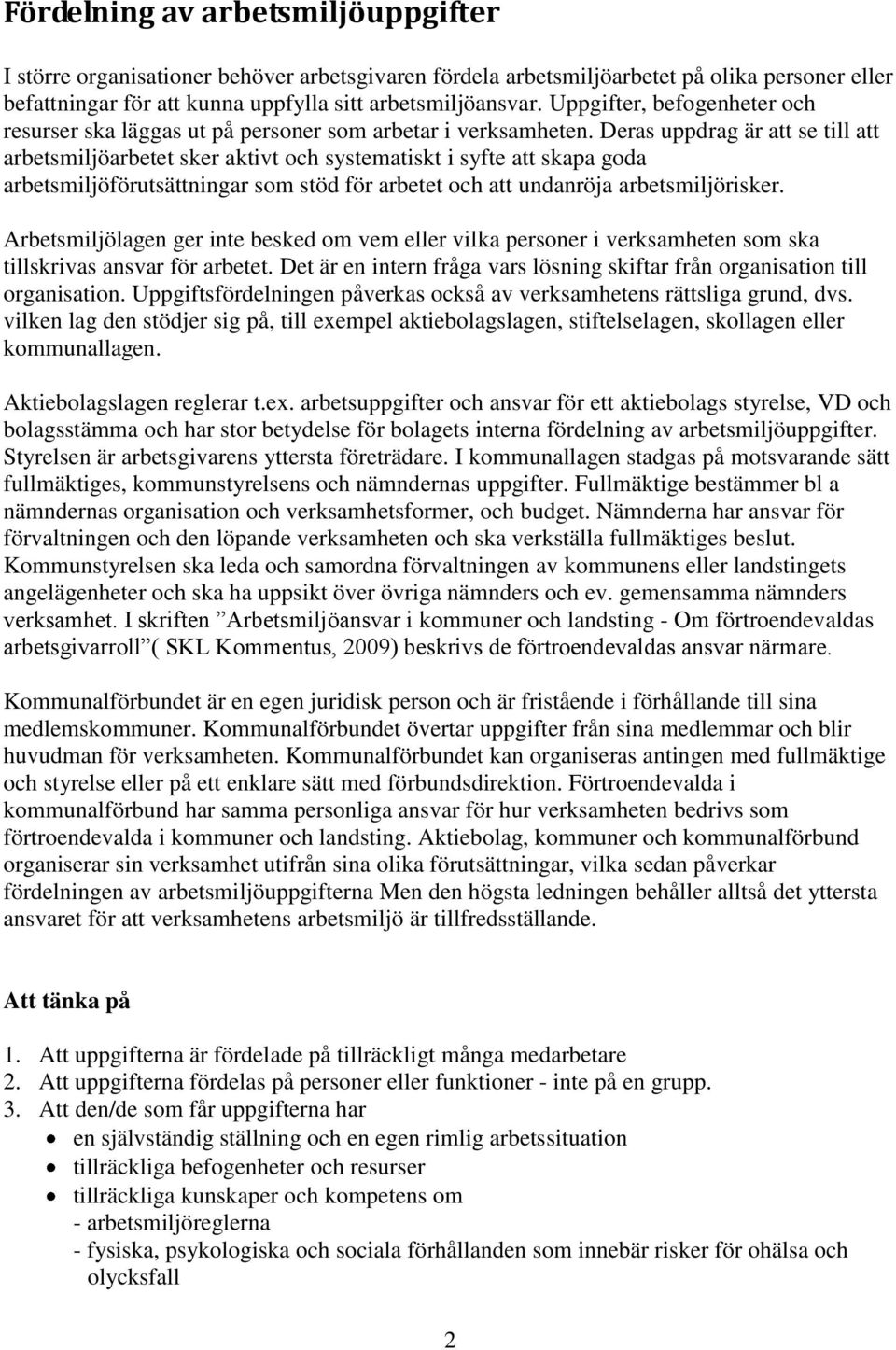 Fördelning av arbetsmiljöuppgifter

I större organisationer behöver arbetsgivaren fördela arbetsmiljöarbetet på olika personer eller befattningar för att kunna uppfylla sitt arbetsmiljöansvar. Uppgifter, befogenheter och resurser ska läggas ut på personer som arbetar i verksamheten. Deras uppdrag är att se till att arbetsmiljöarbetet sker aktivt och systematiskt i syfte att skapa goda arbetsmiljöförutsättningar som stöd för arbetet och att undanröja arbetsmiljörisker.

Arbetsmiljölagen ger inte besked om vem eller vilka personer i verksamheten som ska tillskrivas ansvar för arbetet. Det är en intern fråga vars lösning skiftar från organisation till organisation. Uppgiftsfördelningen påverkas också av verksamhetens rättsliga grund, dvs. vilken lag den stödjer sig på, till exempel aktiebolagslagen, stiftelselagen, skollagen eller kommunallagen.

Aktiebolagslagen reglerar t.ex. arbetsuppgifter och ansvar för ett aktiebolags styrelse, VD och bolagsstämma och har stor betydelse för bolagets interna fördelning av arbetsmiljöuppgifter. Styrelsen är arbetsgivarens yttersta företrädare. I kommunallagen stadgas på motsvarande sätt fullmäktiges, kommunstyrelsens och nämndernas uppgifter. Fullmäktige bestämmer bl a nämndernas organisation och verksamhetsformer, och budget. Nämnderna har ansvar för förvaltningen och den löpande verksamheten och ska verkställa fullmäktiges beslut. Kommunstyrelsen ska leda och samordna förvaltningen av kommunens eller landstingets angelägenheter och ska ha uppsikt över övriga nämnders och ev. gemensamma nämnders verksamhet. I skriften ”Arbetsmiljöansvar i kommuner och landsting - Om förtroendevaldas arbetsgivarroll”( SKL Kommentus, 2009) beskrivs de förtroendevaldas ansvar närmare.

Kommunalförbundet är en egen juridisk person och är fristående i förhållande till sina medlemskommuner. Kommunalförbundet övertar uppgifter från sina medlemmar och blir huvudman för verksamheten. Kommunalförbundet kan organiseras antingen med fullmäktige och styrelse eller på ett enklare sätt med förbundsdirektion. Förtroendevalda i kommunalförbund har samma personliga ansvar för hur verksamheten bedrivs som förtroendevalda i kommuner och landsting. Aktiebolag, kommuner och kommunalförbund organiserar sin verksamhet utifrån sina olika förutsättningar, vilka sedan påverkar fördelningen av arbetsmiljöuppgifterna Men den högsta ledningen behåller alltså det yttersta ansvaret för att verksamhetens arbetsmiljö är tillfredsställande.

Att tänka på

1. Att uppgifterna är fördelade på tillräckligt många medarbetare
2. Att uppgifterna fördelas på personer eller funktioner - inte på en grupp.
3. Att den/de som får uppgifterna har
• en självständig ställning och en egen rimlig arbetssituation
• tillräckliga befogenheter och resurser
• tillräckliga kunskaper och kompetens om
- arbetsmiljöreglerna
- fysiska, psykologiska och sociala förhållanden som innebär risker för ohälsa och olycksfall

2